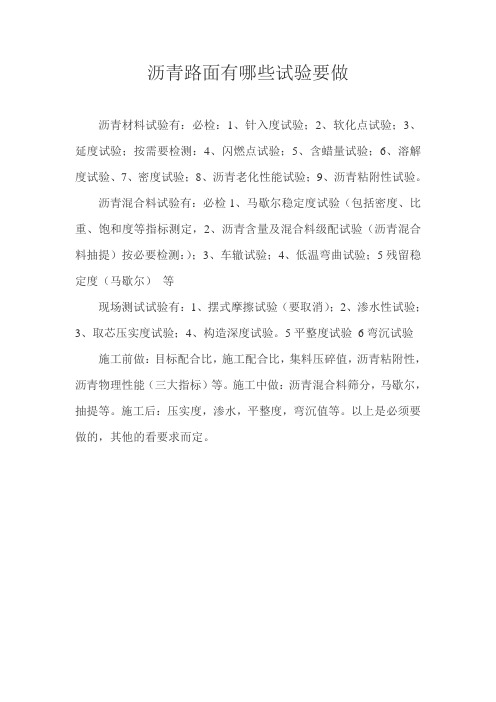 沥青路面有哪些试验要做

沥青材料试验有：必检：1、针入度试验；2、软化点试验；3、延度试验；按需要检测：4、闪燃点试验；5、含蜡量试验；6、溶解度试验、7、密度试验；8、沥青老化性能试验；9、沥青粘附性试验。

沥青混合料试验有：必检 1、马歇尔稳定度试验（包括密度、比重、饱和度等指标测定，2、沥青含量及混合料级配试验（沥青混合料抽提）按必要检测：）；3、车辙试验；4、低温弯曲试验；5 残留稳定度（马歇尔） 等

现场测试试验有：1、摆式摩擦试验（要取消）；2、渗水性试验；3、取芯压实度试验；4、构造深度试验。5 平整度试验 6 弯沉试验

施工前做：目标配合比，施工配合比，集料压碎值，沥青粘附性，沥青物理性能（三大指标）等。施工中做：沥青混合料筛分，马歇尔，抽提等。施工后：压实度，渗水，平整度，弯沉值等。以上是必须要做的，其他的看要求而定。